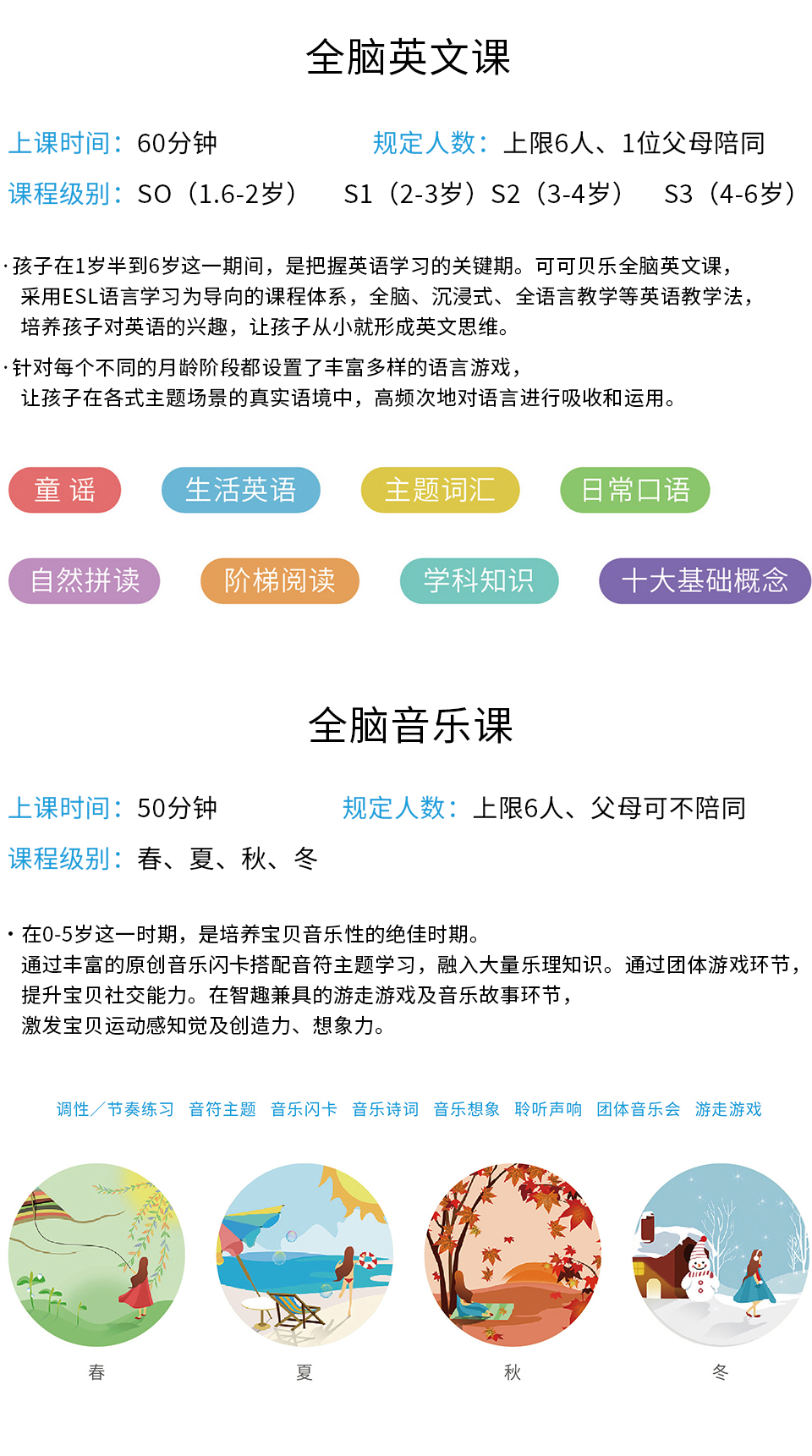 全脑英文课

上课时间：60分钟　　规定人数：上限6人、1位父母陪同

课程级别：SO（1.6-2岁）　S1（2-3岁）S2（3-4岁）　S3（4-6岁）

· 孩子在1岁半到6岁这一期间，是把握英语学习的关键期。可可贝乐全脑英文课，采用ESL语言学习为导向的课程体系，全脑、沉浸式、全语言教学等英语教学法，培养孩子对英语的兴趣，让孩子从小就形成英文思维。

· 针对每个不同的月龄阶段都设置了丰富多样的语言游戏，让孩子在各式主题场景的真实语境中，高频次地对语言进行吸收和运用。

童 谣　生活英语　主题词汇　日常口语

自然拼读　阶梯阅读　学科知识　十大基础概念

全脑音乐课

上课时间：50分钟　　规定人数：上限6人、父母可不陪同

课程级别：春、夏、秋、冬

· 在0-5岁这一时期，是培养宝贝音乐性的绝佳时期。通过丰富的原创音乐闪卡搭配音符主题学习，融入大量乐理知识。通过团体游戏环节，提升宝贝社交能力。在智趣兼具的游走游戏及音乐故事环节，激发宝贝运动感知觉及创造力、想象力。

调性／节奏练习　音符主题　音乐闪卡　音乐诗词　音乐想象　聆听声响　团体音乐会　游走游戏

春　夏　秋　冬